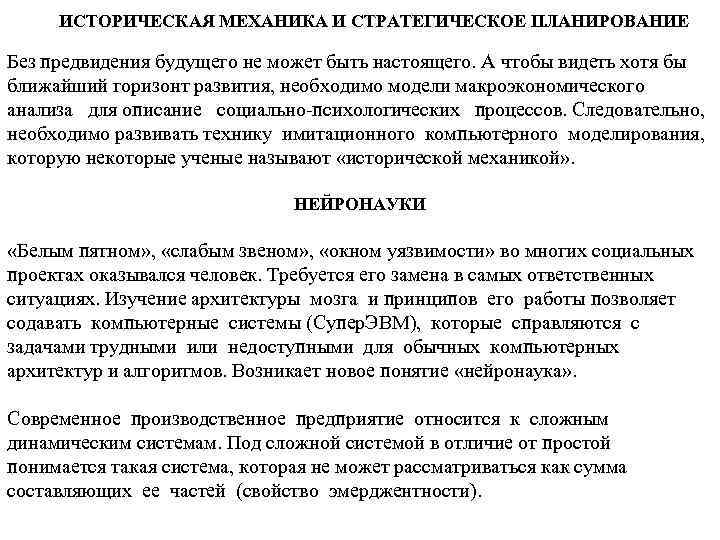 ИСТОРИЧЕСКАЯ МЕХАНИКА И СТРАТЕГИЧЕСКОЕ ПЛАНИРОВАНИЕ

Без предвидения будущего не может быть настоящего. А чтобы видеть хотя бы ближайший горизонт развития, необходимо модели макроэкономического анализа для описание социально-психологических процессов. Следовательно, необходимо развивать технику имитационного компьютерного моделирования, которую некоторые ученые называют «исторической механикой».

НЕЙРОНАУКИ

«Белым пятном», «слабым звеном», «окном уязвимости» во многих социальных проектах оказывался человек. Требуется его замена в самых ответственных ситуациях. Изучение архитектуры мозга и принципов его работы позволяет содавать компьютерные системы (СуперЭВМ), которые справляются с задачами трудными или недоступными для обычных компьютерных архитектур и алгоритмов. Возникает новое понятие «нейронаука».

Современное производственное предприятие относится к сложным динамическим системам. Под сложной системой в отличие от простой понимается такая система, которая не может рассматриваться как сумма составляющих ее частей (свойство эмерджентности).